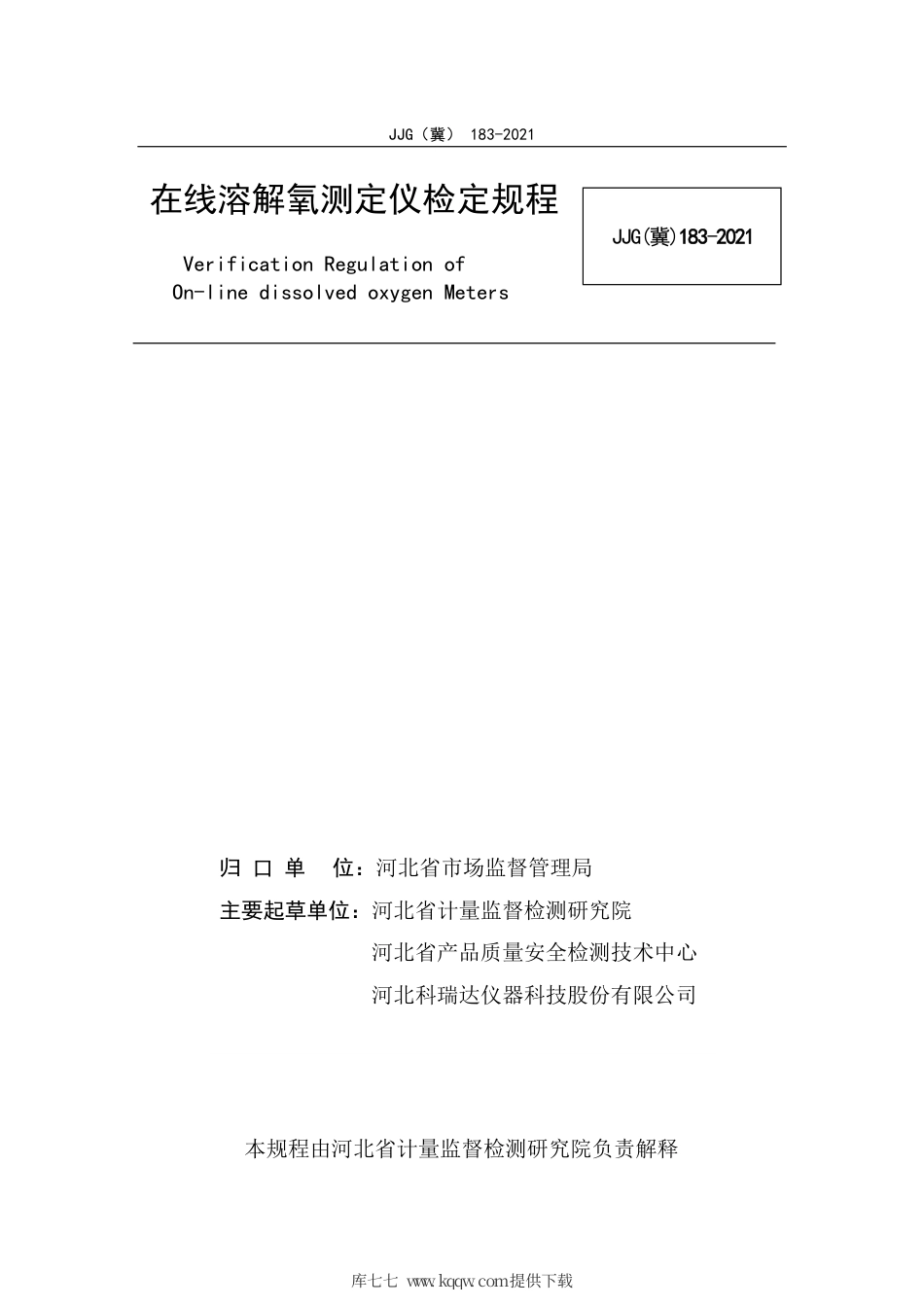 JJG（冀） 183-2021

在线溶解氧测定仪检定规程

JJG(冀)183-2021

Verification Regulation of
On-line dissolved oxygen Meters

归 口 单 位：河北省市场监督管理局

主要起草单位：河北省计量监督检测研究院
河北省产品质量安全检测技术中心
河北科瑞达仪器科技股份有限公司

本规程由河北省计量监督检测研究院负责解释

库七七 www.kqqw.com提供下载